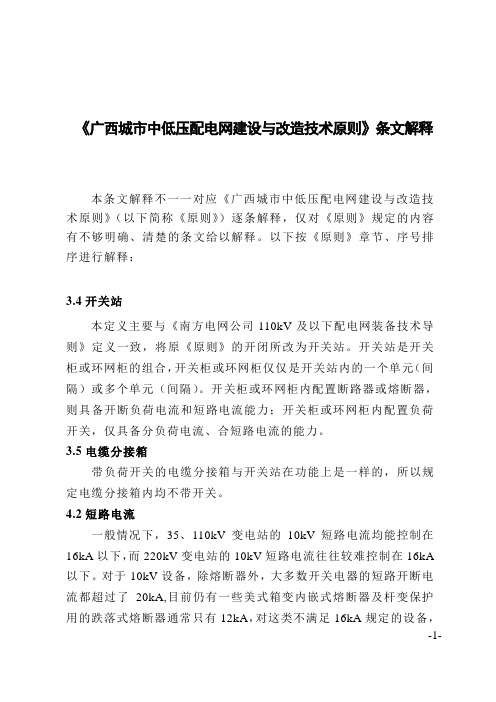 《广西城市中低压配电网建设与改造技术原则》条文解释

本条文解释不一一对应《广西城市中低压配电网建设与改造技术原则》（以下简称《原则》）逐条解释，仅对《原则》规定的内容有不够明确、清楚的条文给以解释。以下按《原则》章节、序号排序进行解释：

3.4 开关站

本定义主要与《南方电网公司 110kV 及以下配电网装备技术导则》定义一致，将原《原则》的开闭所改为开关站。开关站是开关柜或环网柜的组合，开关柜或环网柜仅仅是开关站内的一个单元（间隔）或多个单元（间隔）。开关柜或环网柜内配置断路器或熔断器，则具备开断负荷电流和短路电流能力；开关柜或环网柜内配置负荷开关，仅具备分负荷电流、合短路电流的能力。

3.5 电缆分接箱

带负荷开关的电缆分接箱与开关站在功能上是一样的，所以规定电缆分接箱内均不带开关。

4.2 短路电流

一般情况下，35、110kV 变电站的 10kV 短路电流均能控制在 16kA 以下，而 220kV 变电站的 10kV 短路电流往往较难控制在 16kA 以下。对于 10kV 设备，除熔断器外，大多数开关电器的短路开断电流都超过了 20kA，目前仍有一些美式箱变内嵌式熔断器及杆变保护用的跌落式熔断器通常只有 12kA，对这类不满足 16kA 规定的设备，

-1-